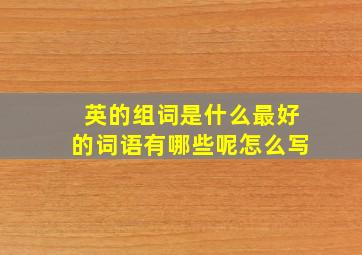 英的组词是什么最好的词语有哪些呢怎么写